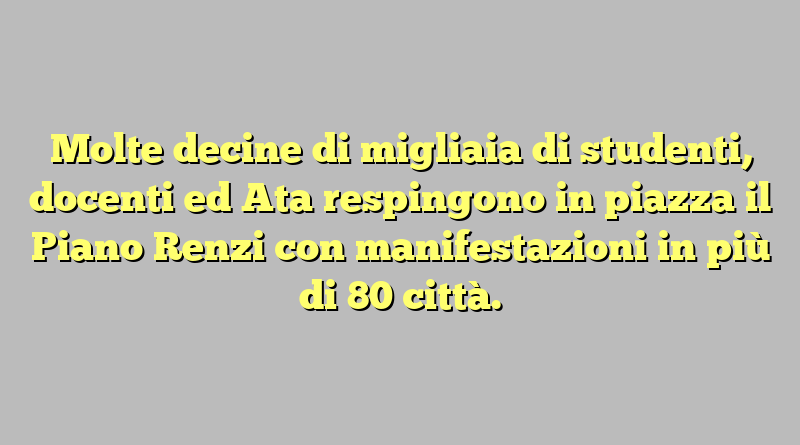 Molte decine di migliaia di studenti, docenti ed Ata respingono in piazza il Piano Renzi con manifestazioni in più di 80 città.